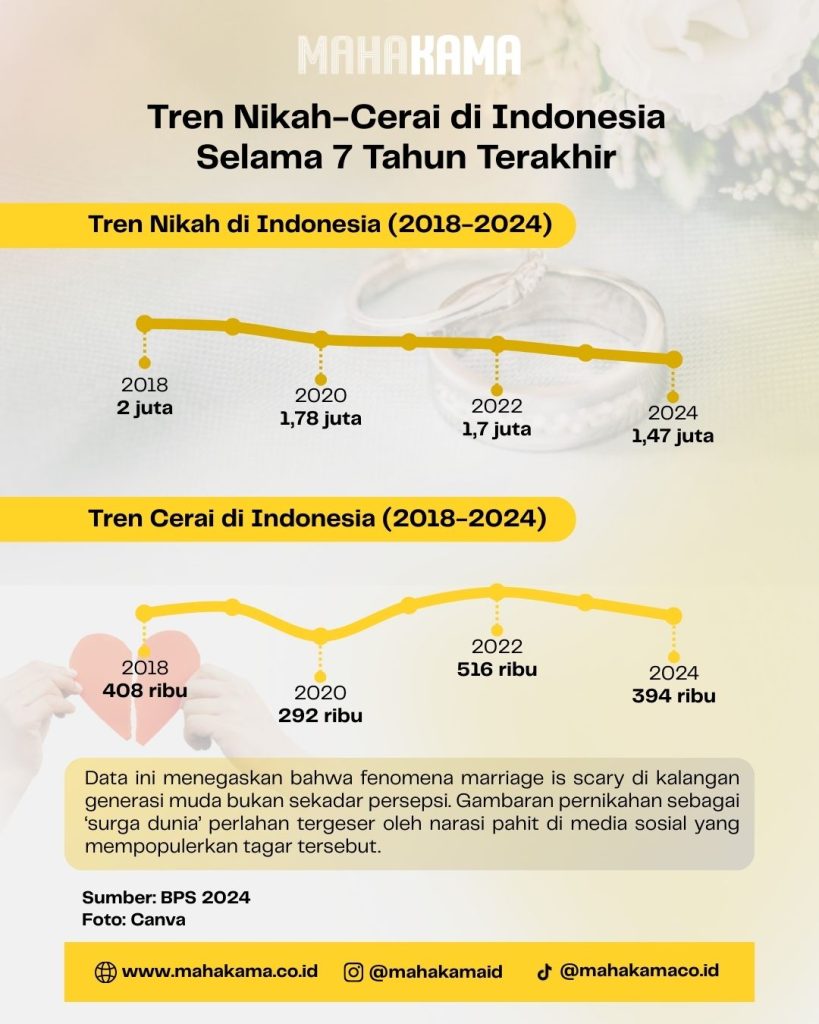 MAHAKAMA

Tren Nikah-Cerai di Indonesia Selama 7 Tahun Terakhir

Tren Nikah di Indonesia (2018-2024)

2018
2 juta

2020
1,78 juta

2022
1,7 juta

2024
1,47 juta

Tren Cerai di Indonesia (2018-2024)

2018
408 ribu

2020
292 ribu

2022
516 ribu

2024
394 ribu

Data ini menegaskan bahwa fenomena marriage is scary di kalangan generasi muda bukan sekadar persepsi. Gambaran pernikahan sebagai 'surga dunia' perlahan tergeser oleh narasi pahit di media sosial yang mempopulerkan tagar tersebut.

Sumber: BPS 2024
Foto: Canva

www.mahakama.co.id @mahakamaid @mahakamaco.id